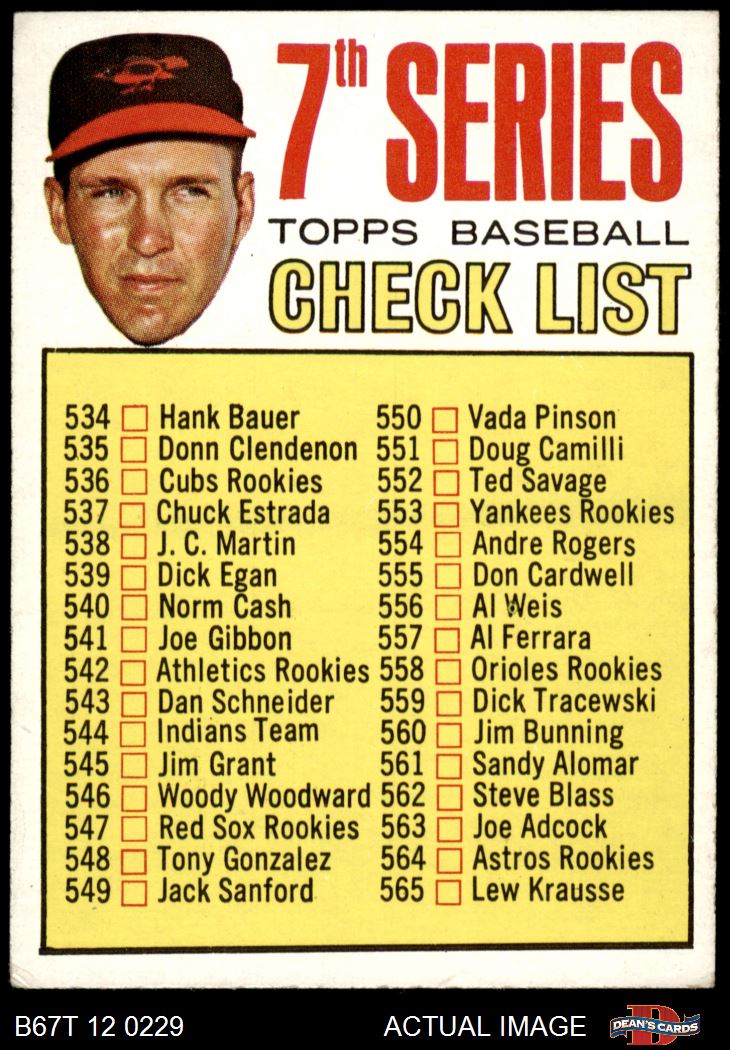 7th SERIES
TOPPS BASEBALL
CHECK LIST

534 ☐ Hank Bauer
535 ☐ Donn Clendenon
536 ☐ Cubs Rookies
537 ☐ Chuck Estrada
538 ☐ J. C. Martin
539 ☐ Dick Egan
540 ☐ Norm Cash
541 ☐ Joe Gibbon
542 ☐ Athletics Rookies
543 ☐ Dan Schneider
544 ☐ Indians Team
545 ☐ Jim Grant
546 ☐ Woody Woodward
547 ☐ Red Sox Rookies
548 ☐ Tony Gonzalez
549 ☐ Jack Sanford

550 ☐ Vada Pinson
551 ☐ Doug Camilli
552 ☐ Ted Savage
553 ☐ Yankees Rookies
554 ☐ Andre Rogers
555 ☐ Don Cardwell
556 ☐ Al Weis
557 ☐ Al Ferrara
558 ☐ Orioles Rookies
559 ☐ Dick Tracewski
560 ☐ Jim Bunning
561 ☐ Sandy Alomar
562 ☐ Steve Blass
563 ☐ Joe Adcock
564 ☐ Astros Rookies
565 ☐ Lew Krausse

B67T 12 0229
ACTUAL IMAGE
DEAN'S CARDS